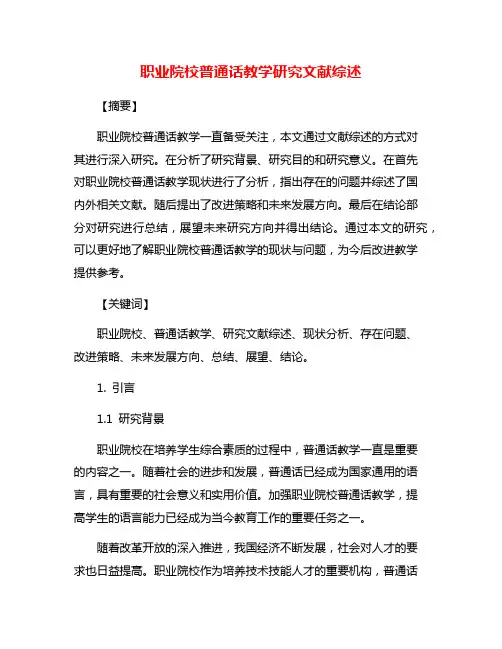 职业院校普通话教学研究文献综述

【摘要】

职业院校普通话教学一直备受关注，本文通过文献综述的方式对其进行深入研究。在分析了研究背景、研究目的和研究意义。在首先对职业院校普通话教学现状进行了分析，指出存在的问题并综述了国内外相关文献。随后提出了改进策略和未来发展方向。最后在结论部分对研究进行总结，展望未来研究方向并得出结论。通过本文的研究，可以更好地了解职业院校普通话教学的现状与问题，为今后改进教学提供参考。

【关键词】

职业院校、普通话教学、研究文献综述、现状分析、存在问题、改进策略、未来发展方向、总结、展望、结论。

1. 引言

1.1 研究背景

职业院校在培养学生综合素质的过程中，普通话教学一直是重要的内容之一。随着社会的进步和发展，普通话已经成为国家通用的语言，具有重要的社会意义和实用价值。加强职业院校普通话教学，提高学生的语言能力已经成为当今教育工作的重要任务之一。

随着改革开放的深入推进，我国经济不断发展，社会对人才的要求也日益提高。职业院校作为培养技术技能人才的重要机构，普通话